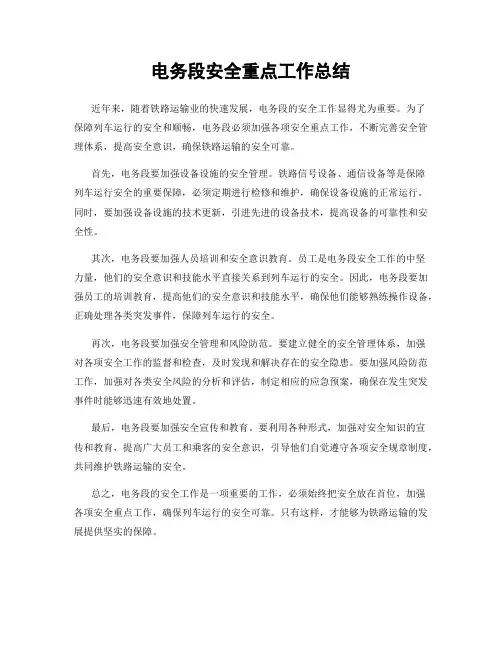 电务段安全重点工作总结

近年来，随着铁路运输业的快速发展，电务段的安全工作显得尤为重要。为了保障列车运行的安全和顺畅，电务段必须加强各项安全重点工作，不断完善安全管理体系，提高安全意识，确保铁路运输的安全可靠。

首先，电务段要加强设备设施的安全管理。铁路信号设备、通信设备等是保障列车运行安全的重要保障，必须定期进行检修和维护，确保设备设施的正常运行。同时，要加强设备设施的技术更新，引进先进的设备技术，提高设备的可靠性和安全性。

其次，电务段要加强人员培训和安全意识教育。员工是电务段安全工作的中坚力量，他们的安全意识和技能水平直接关系到列车运行的安全。因此，电务段要加强员工的培训教育，提高他们的安全意识和技能水平，确保他们能够熟练操作设备，正确处理各类突发事件，保障列车运行的安全。

再次，电务段要加强安全管理和风险防范。要建立健全的安全管理体系，加强对各项安全工作的监督和检查，及时发现和解决存在的安全隐患。要加强风险防范工作，加强对各类安全风险的分析和评估，制定相应的应急预案，确保在发生突发事件时能够迅速有效地处置。

最后，电务段要加强安全宣传和教育。要利用各种形式，加强对安全知识的宣传和教育，提高广大员工和乘客的安全意识，引导他们自觉遵守各项安全规章制度，共同维护铁路运输的安全。

总之，电务段的安全工作是一项重要的工作，必须始终把安全放在首位，加强各项安全重点工作，确保列车运行的安全可靠。只有这样，才能够为铁路运输的发展提供坚实的保障。